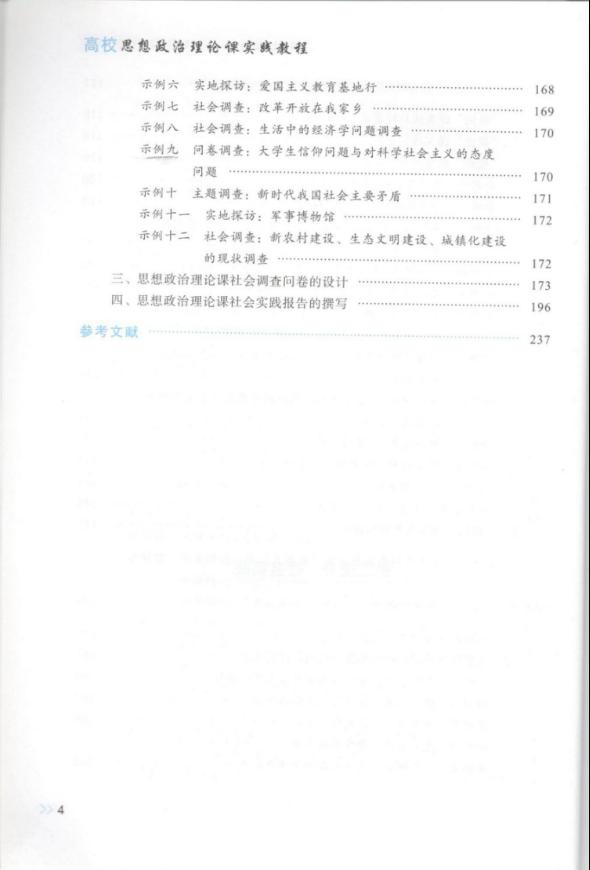 高校思想政治理论课实践教程

示例六　实地探访：爱国主义教育基地行 …… 168
示例七　社会调查：改革开放在我家乡 …… 169
示例八　社会调查：生活中的经济学问题调查 …… 170
示例九　问卷调查：大学生信仰问题与对科学社会主义的态度问题 …… 170
示例十　主题调查：新时代我国社会主要矛盾 …… 171
示例十一　实地探访：军事博物馆 …… 172
示例十二　社会调查：新农村建设、生态文明建设、城镇化建设的现状调查 …… 172
三、思想政治理论课社会调查问卷的设计 …… 173
四、思想政治理论课社会实践报告的撰写 …… 196

参考文献 …… 237

4